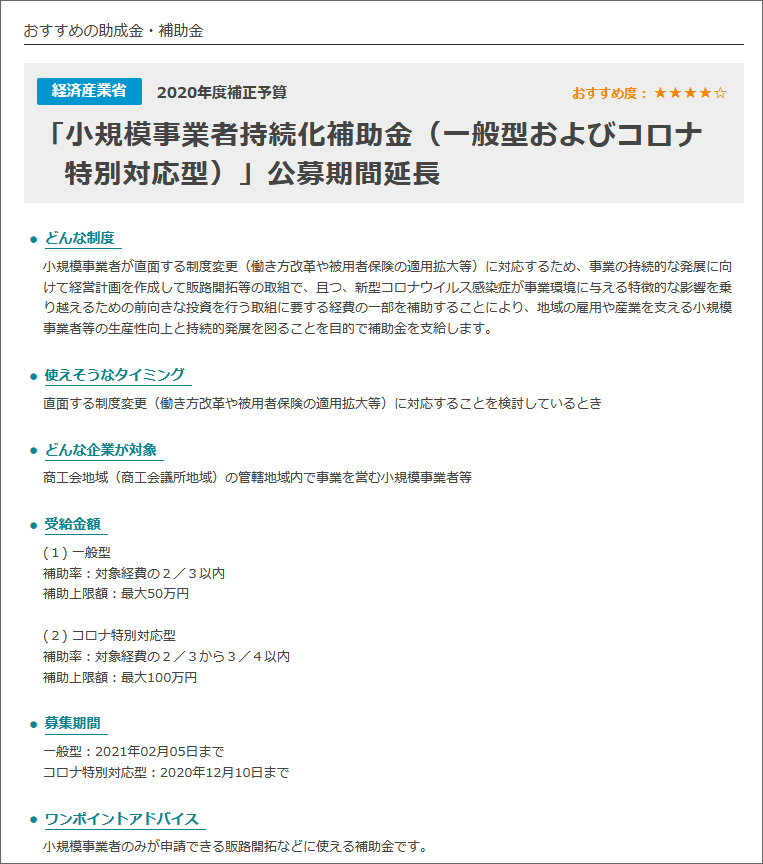 おすすめの助成金・補助金

経済産業省 2020年度補正予算 おすすめ度：★★★★☆

「小規模事業者持続化補助金（一般型およびコロナ特別対応型）」公募期間延長

● どんな制度

小規模事業者が直面する制度変更（働き方改革や被用者保険の適用拡大等）に対応するため、事業の持続的な発展に向けて経営計画を作成して販路開拓等の取組で、且つ、新型コロナウイルス感染症が事業環境に与える特徴的な影響を乗り越えるための前向きな投資を行う取組に要する経費の一部を補助することにより、地域の雇用や産業を支える小規模事業者等の生産性向上と持続的発展を図ることを目的で補助金を支給します。

● 使えそうなタイミング

直面する制度変更（働き方改革や被用者保険の適用拡大等）に対応することを検討しているとき

● どんな企業が対象

商工会地域（商工会議所地域）の管轄地域内で事業を営む小規模事業者等

● 受給金額

(1) 一般型
補助率：対象経費の２／３以内
補助上限額：最大50万円

(2) コロナ特別対応型
補助率：対象経費の２／３から３／４以内
補助上限額：最大100万円

● 募集期間

一般型：2021年02月05日まで
コロナ特別対応型：2020年12月10日まで

● ワンポイントアドバイス

小規模事業者のみが申請できる販路開拓などに使える補助金です。